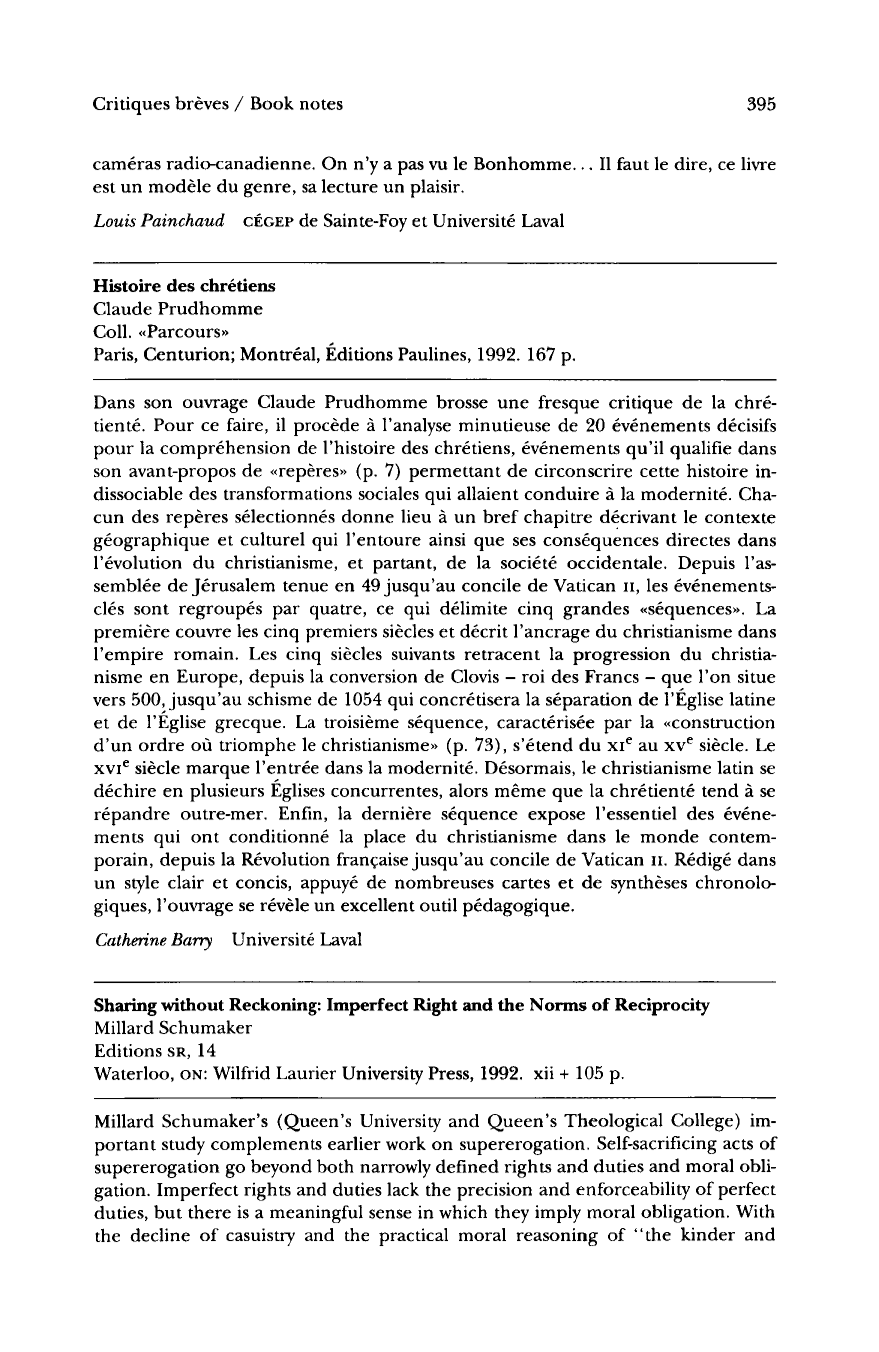 Critiques brèves / Book notes 395

caméras radio-canadienne. On n'y a pas vu le Bonhomme... Il faut le dire, ce livre est un modèle du genre, sa lecture un plaisir.

Louis Painchaud CÉGEP de Sainte-Foy et Université Laval

Histoire des chrétiens
Claude Prudhomme
Coll. «Parcours»
Paris, Centurion; Montréal, Éditions Paulines, 1992. 167 p.

Dans son ouvrage Claude Prudhomme brosse une fresque critique de la chrétienté. Pour ce faire, il procède à l'analyse minutieuse de 20 événements décisifs pour la compréhension de l'histoire des chrétiens, événements qu'il qualifie dans son avant-propos de «repères» (p. 7) permettant de circonscrire cette histoire indissociable des transformations sociales qui allaient conduire à la modernité. Chacun des repères sélectionnés donne lieu à un bref chapitre décrivant le contexte géographique et culturel qui l'entoure ainsi que ses conséquences directes dans l'évolution du christianisme, et partant, de la société occidentale. Depuis l'assemblée de Jérusalem tenue en 49 jusqu'au concile de Vatican II, les événements-clés sont regroupés par quatre, ce qui délimite cinq grandes «séquences». La première couvre les cinq premiers siècles et décrit l'ancrage du christianisme dans l'empire romain. Les cinq siècles suivants retracent la progression du christianisme en Europe, depuis la conversion de Clovis – roi des Francs – que l'on situe vers 500, jusqu'au schisme de 1054 qui concrétisera la séparation de l'Église latine et de l'Église grecque. La troisième séquence, caractérisée par la «construction d'un ordre où triomphe le christianisme» (p. 73), s'étend du XI$^{e}$ au XV$^{e}$ siècle. Le XVI$^{e}$ siècle marque l'entrée dans la modernité. Désormais, le christianisme latin se déchire en plusieurs Églises concurrentes, alors même que la chrétienté tend à se répandre outre-mer. Enfin, la dernière séquence expose l'essentiel des événements qui ont conditionné la place du christianisme dans le monde contemporain, depuis la Révolution française jusqu'au concile de Vatican II. Rédigé dans un style clair et concis, appuyé de nombreuses cartes et de synthèses chronologiques, l'ouvrage se révèle un excellent outil pédagogique.

Catherine Barry Université Laval

Sharing without Reckoning: Imperfect Right and the Norms of Reciprocity
Millard Schumaker
Editions SR, 14
Waterloo, ON: Wilfrid Laurier University Press, 1992. xii + 105 p.

Millard Schumaker's (Queen's University and Queen's Theological College) important study complements earlier work on supererogation. Self-sacrificing acts of supererogation go beyond both narrowly defined rights and duties and moral obligation. Imperfect rights and duties lack the precision and enforceability of perfect duties, but there is a meaningful sense in which they imply moral obligation. With the decline of casuistry and the practical moral reasoning of "the kinder and